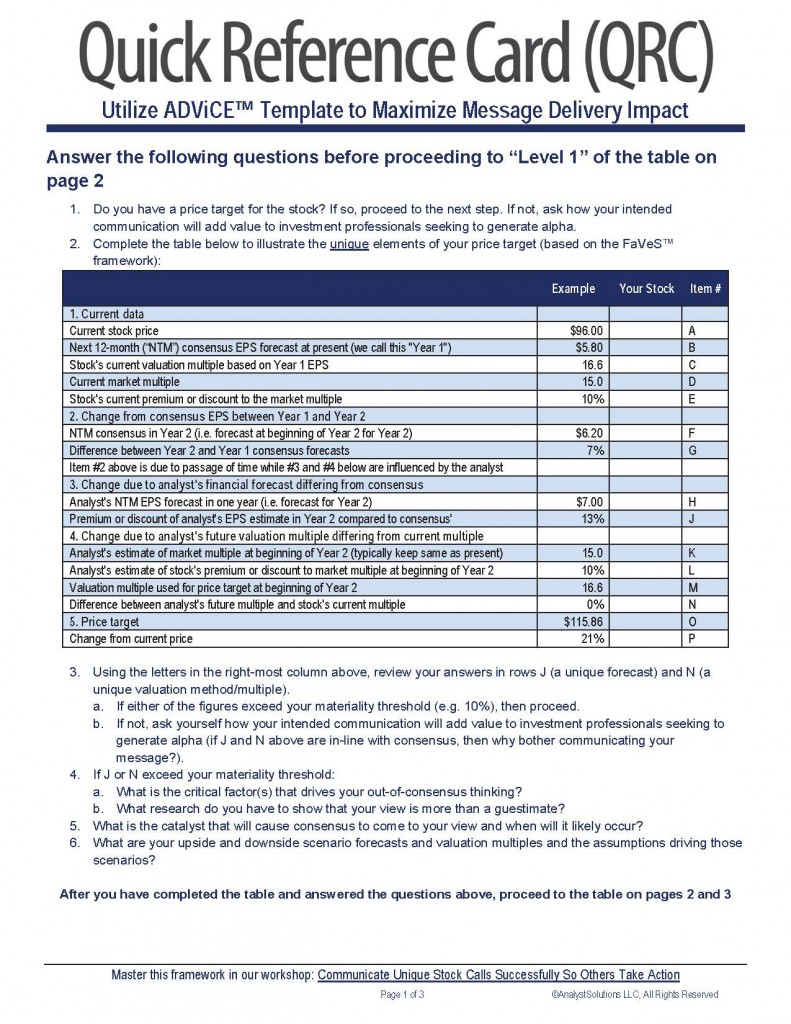 Quick Reference Card (QRC)

Utilize ADViCE™ Template to Maximize Message Delivery Impact

Answer the following questions before proceeding to "Level 1" of the table on page 2

1. Do you have a price target for the stock? If so, proceed to the next step. If not, ask how your intended communication will add value to investment professionals seeking to generate alpha.
2. Complete the table below to illustrate the unique elements of your price target (based on the FaVeS™ framework):

| | Example | Your Stock | Item # |
|---|---|---|---|
| 1. Current data | | | |
| Current stock price | $96.00 | | A |
| Next 12-month ("NTM") consensus EPS forecast at present (we call this "Year 1") | $5.80 | | B |
| Stock's current valuation multiple based on Year 1 EPS | 16.6 | | C |
| Current market multiple | 15.0 | | D |
| Stock's current premium or discount to the market multiple | 10% | | E |
| 2. Change from consensus EPS between Year 1 and Year 2 | | | |
| NTM consensus in Year 2 (i.e. forecast at beginning of Year 2 for Year 2) | $6.20 | | F |
| Difference between Year 2 and Year 1 consensus forecasts | 7% | | G |
| Item #2 above is due to passage of time while #3 and #4 below are influenced by the analyst | | | |
| 3. Change due to analyst's financial forecast differing from consensus | | | |
| Analyst's NTM EPS forecast in one year (i.e. forecast for Year 2) | $7.00 | | H |
| Premium or discount of analyst's EPS estimate in Year 2 compared to consensus' | 13% | | J |
| 4. Change due to analyst's future valuation multiple differing from current multiple | | | |
| Analyst's estimate of market multiple at beginning of Year 2 (typically keep same as present) | 15.0 | | K |
| Analyst's estimate of stock's premium or discount to market multiple at beginning of Year 2 | 10% | | L |
| Valuation multiple used for price target at beginning of Year 2 | 16.6 | | M |
| Difference between analyst's future multiple and stock's current multiple | 0% | | N |
| 5. Price target | $115.86 | | O |
| Change from current price | 21% | | P |

3. Using the letters in the right-most column above, review your answers in rows J (a unique forecast) and N (a unique valuation method/multiple).
a. If either of the figures exceed your materiality threshold (e.g. 10%), then proceed.
b. If not, ask yourself how your intended communication will add value to investment professionals seeking to generate alpha (if J and N above are in-line with consensus, then why bother communicating your message?).
4. If J or N exceed your materiality threshold:
a. What is the critical factor(s) that drives your out-of-consensus thinking?
b. What research do you have to show that your view is more than a guestimate?
5. What is the catalyst that will cause consensus to come to your view and when will it likely occur?
6. What are your upside and downside scenario forecasts and valuation multiples and the assumptions driving those scenarios?

After you have completed the table and answered the questions above, proceed to the table on pages 2 and 3

Master this framework in our workshop: Communicate Unique Stock Calls Successfully So Others Take Action

Page 1 of 3 ©AnalystSolutions LLC, All Rights Reserved